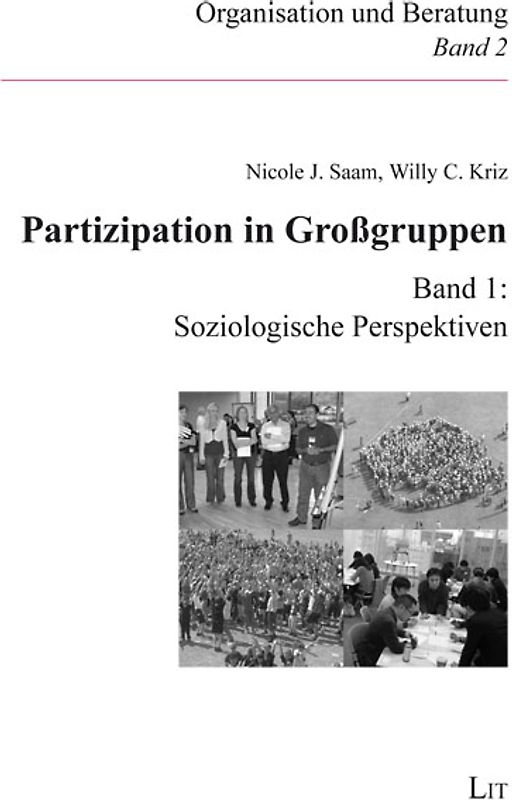 Organisation und Beratung
Band 2

Nicole J. Saam, Willy C. Kriz

Partizipation in Großgruppen

Band 1:
Soziologische Perspektiven

LIT